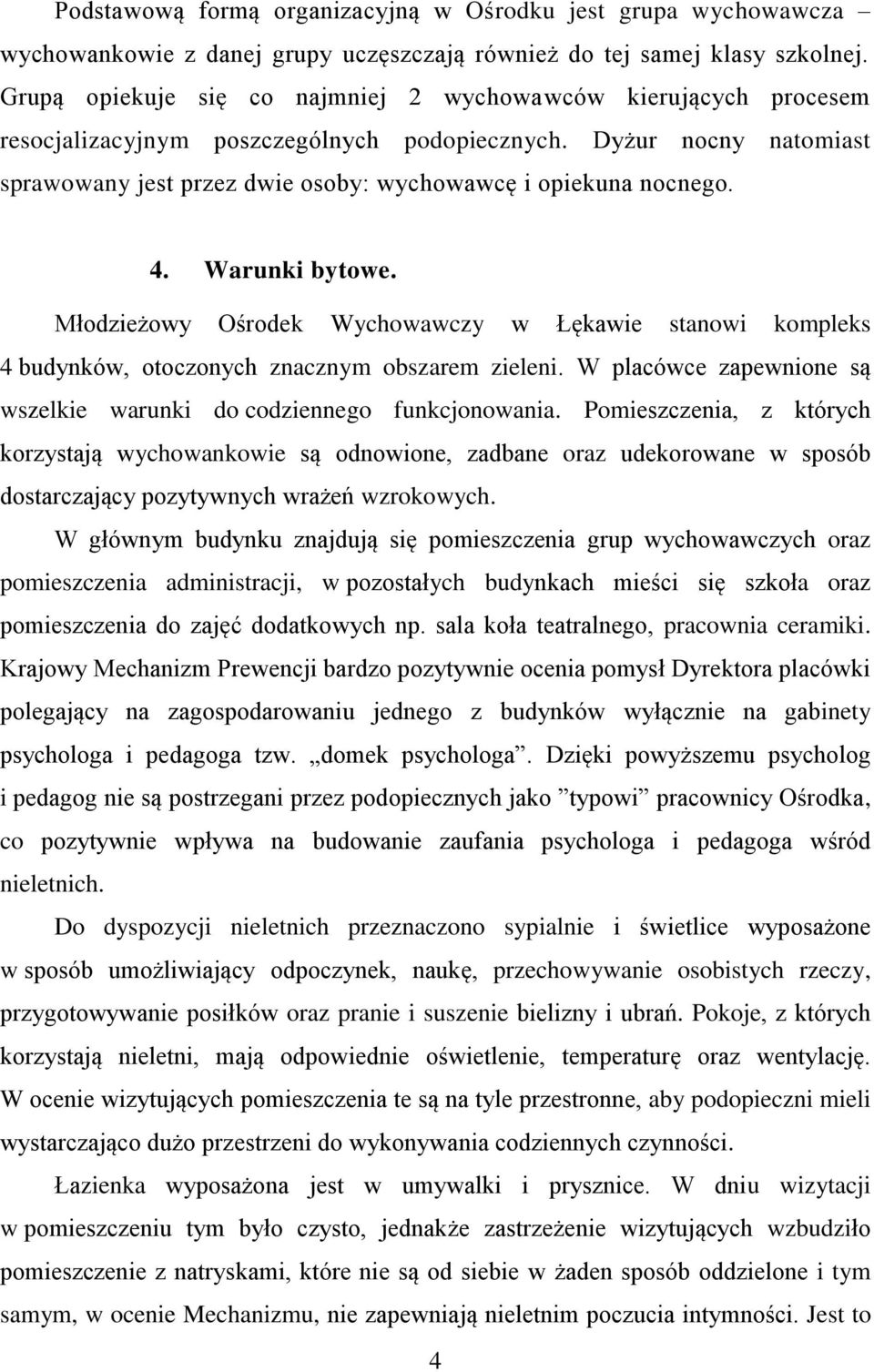 Podstawową formą organizacyjną w Ośrodku jest grupa wychowawcza – wychowankowie z danej grupy uczęszczają również do tej samej klasy szkolnej. Grupą opiekuje się co najmniej 2 wychowawców kierujących procesem resocjalizacyjnym poszczególnych podopiecznych. Dyżur nocny natomiast sprawowany jest przez dwie osoby: wychowawcę i opiekuna nocnego.

4. Warunki bytowe.

Młodzieżowy Ośrodek Wychowawczy w Łękawie stanowi kompleks 4 budynków, otoczonych znacznym obszarem zieleni. W placówce zapewnione są wszelkie warunki do codziennego funkcjonowania. Pomieszczenia, z których korzystają wychowankowie są odnowione, zadbane oraz udekorowane w sposób dostarczający pozytywnych wrażeń wzrokowych.

W głównym budynku znajdują się pomieszczenia grup wychowawczych oraz pomieszczenia administracji, w pozostałych budynkach mieści się szkoła oraz pomieszczenia do zajęć dodatkowych np. sala koła teatralnego, pracownia ceramiki. Krajowy Mechanizm Prewencji bardzo pozytywnie ocenia pomysł Dyrektora placówki polegający na zagospodarowaniu jednego z budynków wyłącznie na gabinety psychologa i pedagoga tzw. „domek psychologa”. Dzięki powyższemu psycholog i pedagog nie są postrzegani przez podopiecznych jako ”typowi” pracownicy Ośrodka, co pozytywnie wpływa na budowanie zaufania psychologa i pedagoga wśród nieletnich.

Do dyspozycji nieletnich przeznaczono sypialnie i świetlice wyposażone w sposób umożliwiający odpoczynek, naukę, przechowywanie osobistych rzeczy, przygotowywanie posiłków oraz pranie i suszenie bielizny i ubrań. Pokoje, z których korzystają nieletni, mają odpowiednie oświetlenie, temperaturę oraz wentylację. W ocenie wizytujących pomieszczenia te są na tyle przestronne, aby podopieczni mieli wystarczająco dużo przestrzeni do wykonywania codziennych czynności.

Łazienka wyposażona jest w umywalki i prysznice. W dniu wizytacji w pomieszczeniu tym było czysto, jednakże zastrzeżenie wizytujących wzbudziło pomieszczenie z natryskami, które nie są od siebie w żaden sposób oddzielone i tym samym, w ocenie Mechanizmu, nie zapewniają nieletnim poczucia intymności. Jest to

4